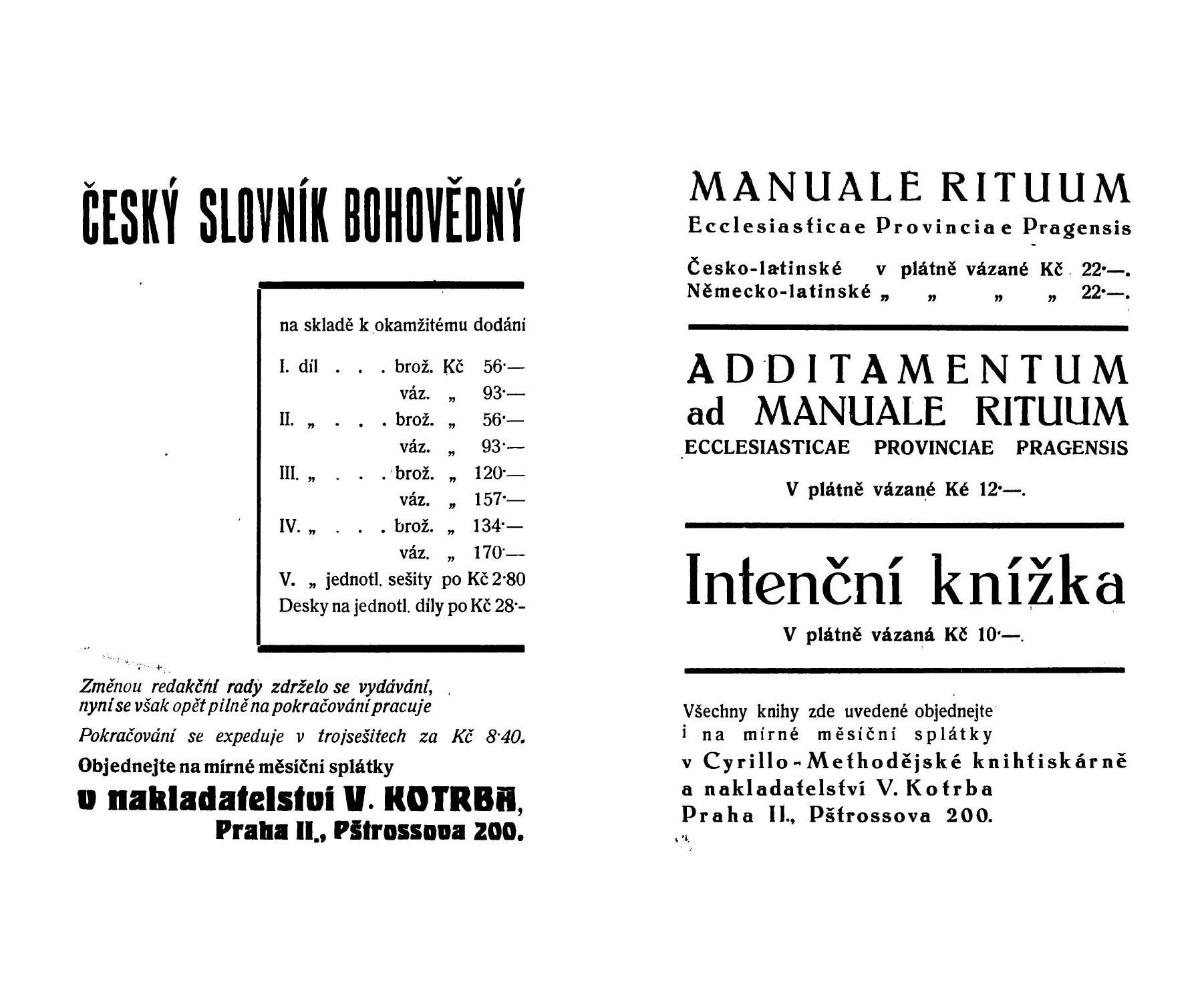 ČESKÝ SLOVNÍK BOHOVĚDNÝ

na skladě k okamžitému dodání

I. díl . . . brož. Kč 56·—
váz. „ 93·—
II. „ . . . brož. „ 56·—
váz. „ 93·—
III. „ . . . brož. „ 120·—
váz. „ 157·—
IV. „ . . . brož. „ 134·—
váz. „ 170·—
V. „ jednotl. sešity po Kč 2·80
Desky na jednotl. díly po Kč 28·-

Změnou redakční rady zdrželo se vydávání, nyní se však opět pilně na pokračování pracuje

Pokračování se expeduje v trojsešitech za Kč 8·40.

Objednejte na mírné měsíční splátky

v nakladatelství V. KOTRBA, Praha II., Pštrossova 200.

MANUALE RITUUM
Ecclesiasticae Provinciae Pragensis

Česko-latinské v plátně vázané Kč 22·—.
Německo-latinské „ „ „ „ 22·—.

ADDITAMENTUM ad MANUALE RITUUM
ECCLESIASTICAE PROVINCIAE PRAGENSIS

V plátně vázané Ké 12·—.

Intenční knížka

V plátně vázaná Kč 10·—.

Všechny knihy zde uvedené objednejte i na mírné měsíční splátky v Cyrillo-Methodějské knihtiskárně a nakladatelství V. Kotrba Praha II., Pštrossova 200.